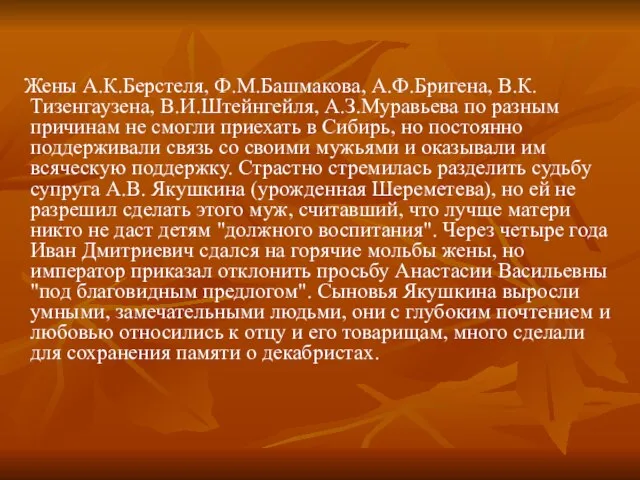 Жены А.К.Берстеля, Ф.М.Башмакова, А.Ф.Бригена, В.К. Тизенгаузена, В.И.Штейнгейля, А.З.Муравьева по разным причинам не смогли приехать в Сибирь, но постоянно поддерживали связь со своими мужьями и оказывали им всяческую поддержку. Страстно стремилась разделить судьбу супруга А.В. Якушкина (урожденная Шереметева), но ей не разрешил сделать этого муж, считавший, что лучше матери никто не даст детям "должного воспитания". Через четыре года Иван Дмитриевич сдался на горячие мольбы жены, но император приказал отклонить просьбу Анастасии Васильевны "под благовидным предлогом". Сыновья Якушкина выросли умными, замечательными людьми, они с глубоким почтением и любовью относились к отцу и его товарищам, много сделали для сохранения памяти о декабристах.